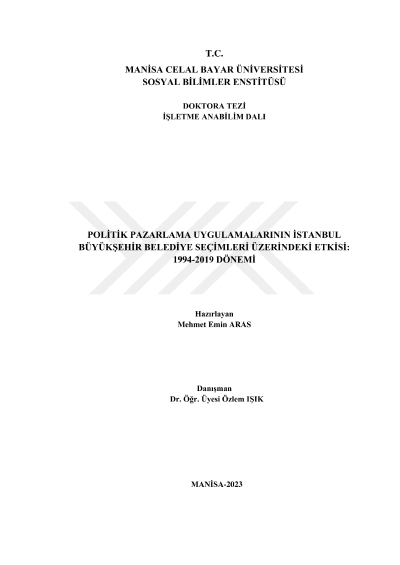 T.C.
MANİSA CELAL BAYAR ÜNİVERSİTESİ
SOSYAL BİLİMLER ENSTİTÜSÜ

DOKTORA TEZİ
İŞLETME ANABİLİM DALI

POLİTİK PAZARLAMA UYGULAMALARININ İSTANBUL BÜYÜKŞEHİR BELEDİYE SEÇİMLERİ ÜZERİNDEKİ ETKİSİ: 1994-2019 DÖNEMİ

Hazırlayan
Mehmet Emin ARAS

Danışman
Dr. Öğr. Üyesi Özlem IŞIK

MANİSA-2023